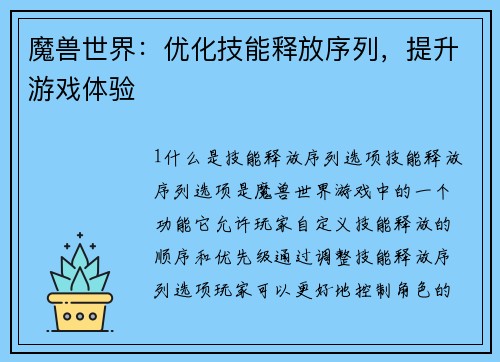 魔兽世界：优化技能释放序列，提升游戏体验

1什么是技能释放序列选项技能释放序列选项是魔兽世界游戏中的一个功能它允许玩家自定义技能释放的顺序和优先级通过调整技能释放序列选项玩家可以更好地控制角色的